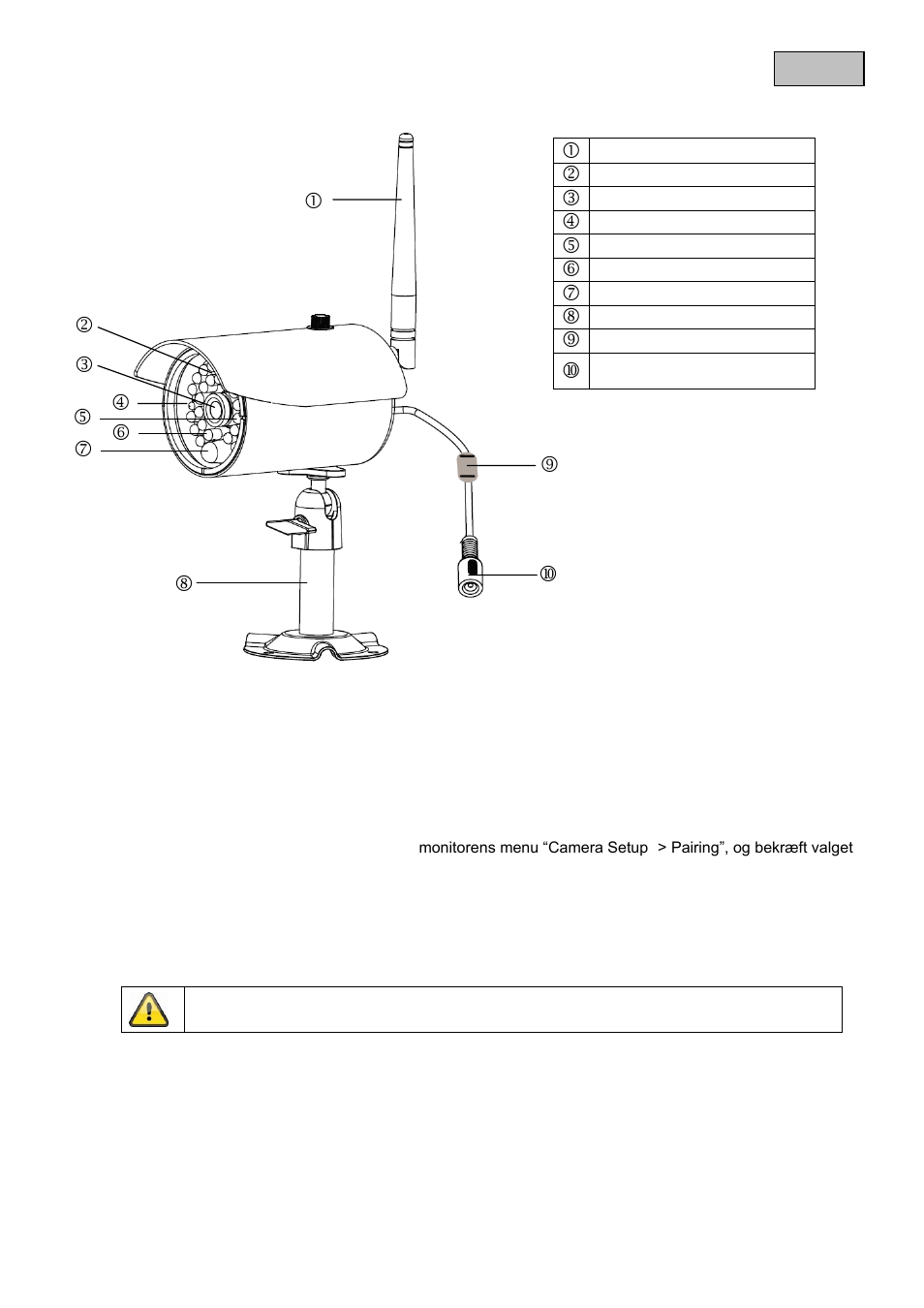 ①

②

③

④

⑤

⑥

⑦

⑧

⑨

⑩

| ① | |
|---|---|
| ② | |
| ③ | |
| ④ | |
| ⑤ | |
| ⑥ | |
| ⑦ | |
| ⑧ | |
| ⑨ | |
| ⑩ | |

monitorens menu “Camera Setup > Pairing”, og bekræft valget